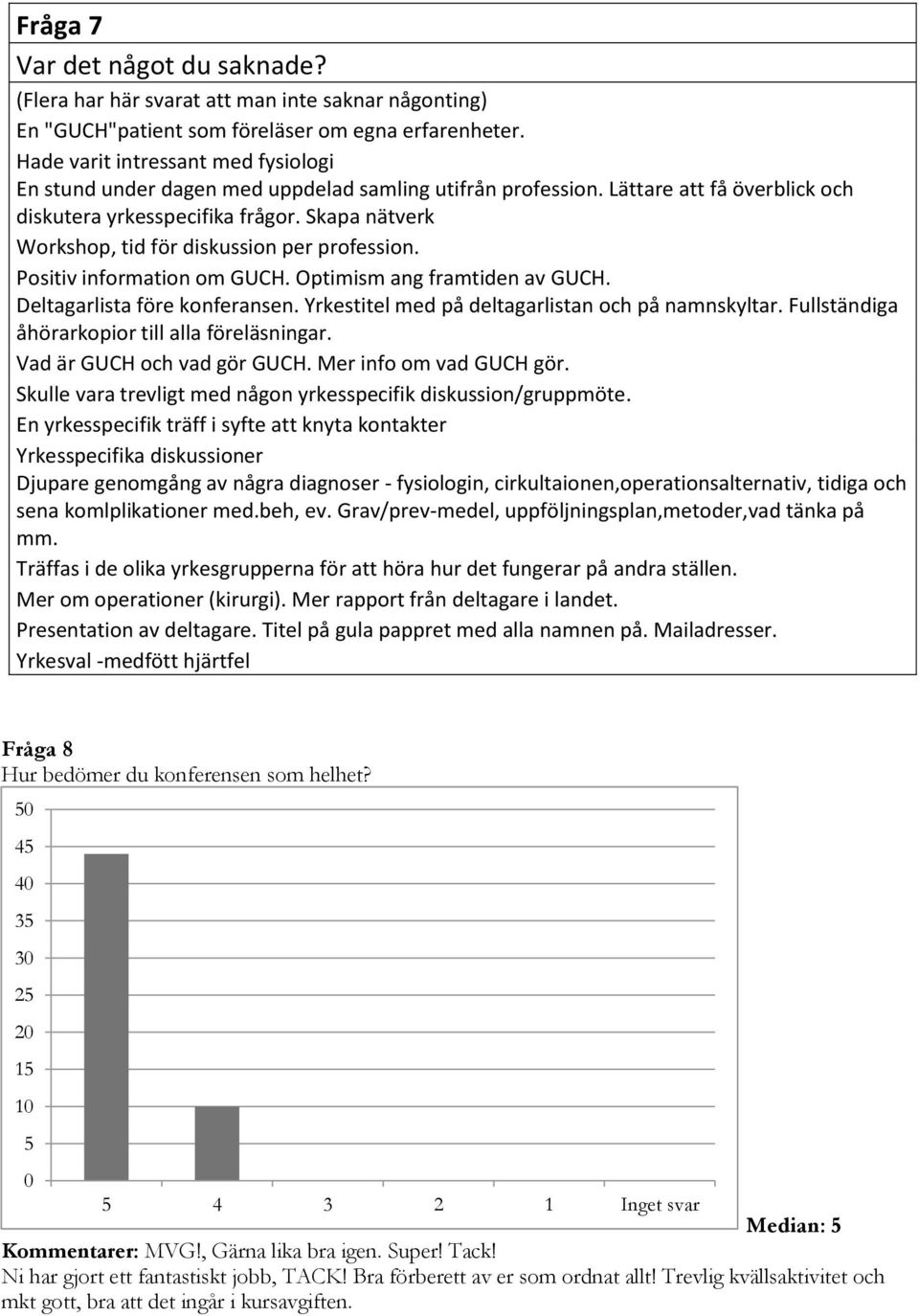 Fråga 7

Var det något du saknade?

(Flera har här svarat att man inte saknar någonting)
En "GUCH"patient som föreläser om egna erfarenheter.
Hade varit intressant med fysiologi
En stund under dagen med uppdelad samling utifrån profession. Lättare att få överblick och diskutera yrkesspecifika frågor. Skapa nätverk
Workshop, tid för diskussion per profession.
Positiv information om GUCH. Optimism ang framtiden av GUCH.
Deltagarlista före konferansen. Yrkestitel med på deltagarlistan och på namnskyltar. Fullständiga åhörarkopior till alla föreläsningar.
Vad är GUCH och vad gör GUCH. Mer info om vad GUCH gör.
Skulle vara trevligt med någon yrkesspecifik diskussion/gruppmöte.
En yrkesspecifik träff i syfte att knyta kontakter
Yrkesspecifika diskussioner
Djupare genomgång av några diagnoser - fysiologin, cirkultaionen,operationsalternativ, tidiga och sena komlplikationer med.beh, ev. Grav/prev-medel, uppföljningsplan,metoder,vad tänka på mm.
Träffas i de olika yrkesgrupperna för att höra hur det fungerar på andra ställen.
Mer om operationer (kirurgi). Mer rapport från deltagare i landet.
Presentation av deltagare. Titel på gula pappret med alla namnen på. Mailadresser.
Yrkesval -medfött hjärtfel

Fråga 8
Hur bedömer du konferensen som helhet?

50
45
40
35
30
25
20
15
10
5
0

5 4 3 2 1 Inget svar

Median: 5

Kommentarer: MVG!, Gärna lika bra igen. Super! Tack!
Ni har gjort ett fantastiskt jobb, TACK! Bra förberett av er som ordnat allt! Trevlig kvällsaktivitet och mkt gott, bra att det ingår i kursavgiften.